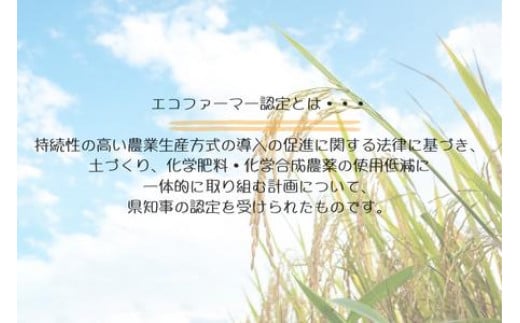 エコファーマー認定とは・・・

持続性の高い農業生産方式の導入の促進に関する法律に基づき、土づくり、化学肥料・化学合成農薬の使用低減に一体的に取り組む計画について、県知事の認定を受けられたものです。